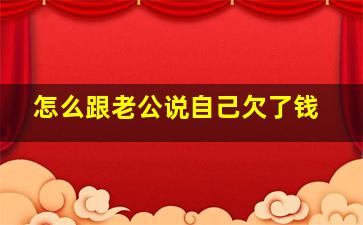 怎么跟老公说自己欠了钱